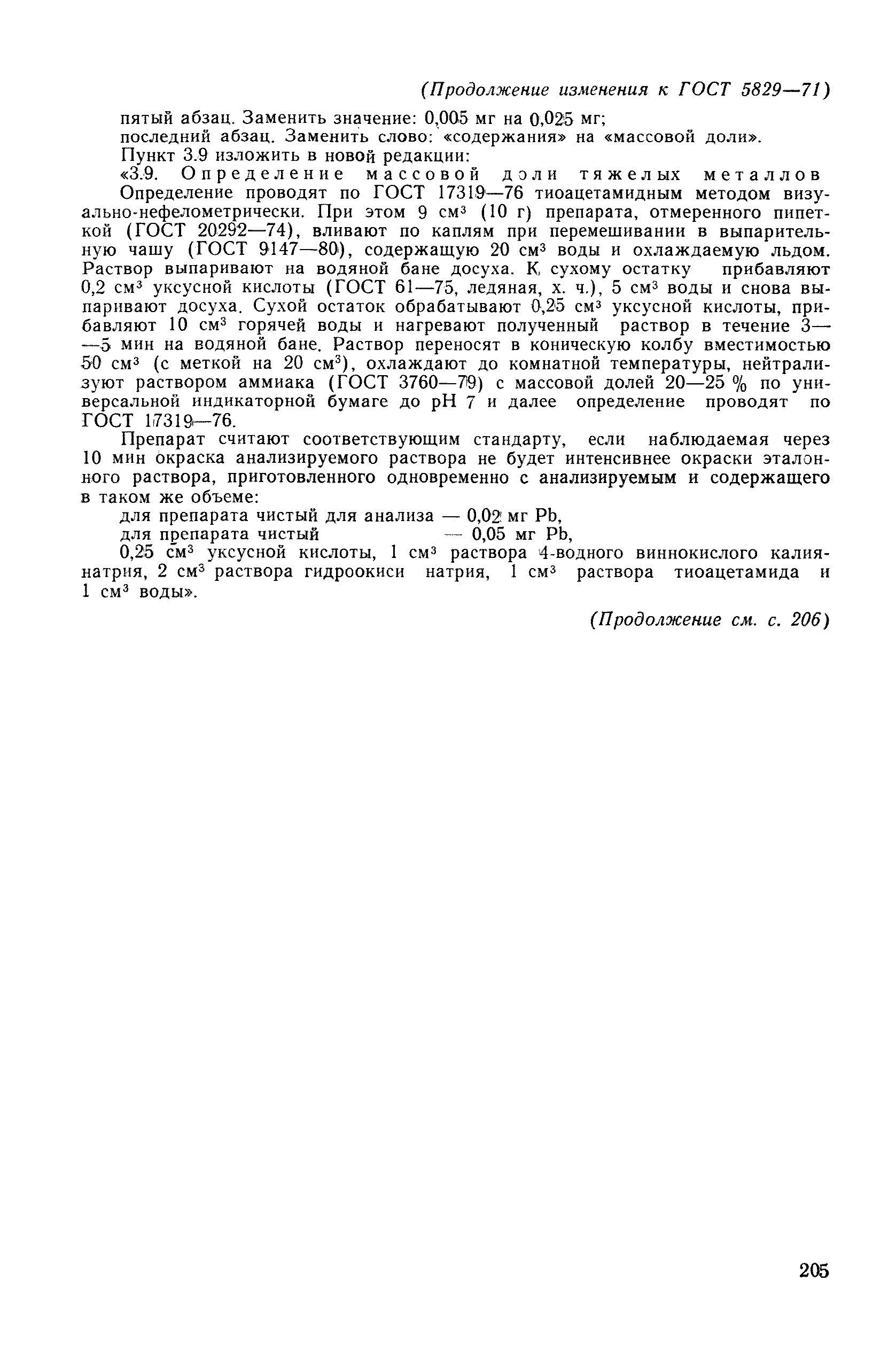 (Продолжение изменения к ГОСТ 5829—71)

пятый абзац. Заменить значение: 0,005 мг на 0,025 мг;

последний абзац. Заменить слово: «содержания» на «массовой доли».

Пункт 3.9 изложить в новой редакции:

«3.9. Определение массовой доли тяжелых металлов

Определение проводят по ГОСТ 17319—76 тиоацетамидным методом визуально-нефелометрически. При этом 9 см$^3$ (10 г) препарата, отмеренного пипеткой (ГОСТ 20292—74), вливают по каплям при перемешивании в выпарительную чашу (ГОСТ 9147—80), содержащую 20 см$^3$ воды и охлаждаемую льдом. Раствор выпаривают на водяной бане досуха. К сухому остатку прибавляют 0,2 см$^3$ уксусной кислоты (ГОСТ 61—75, ледяная, х. ч.), 5 см$^3$ воды и снова выпаривают досуха. Сухой остаток обрабатывают 0,25 см$^3$ уксусной кислоты, прибавляют 10 см$^3$ горячей воды и нагревают полученный раствор в течение 3—5 мин на водяной бане. Раствор переносят в коническую колбу вместимостью 50 см$^3$ (с меткой на 20 см$^3$), охлаждают до комнатной температуры, нейтрализуют раствором аммиака (ГОСТ 3760—79) с массовой долей 20—25 % по универсальной индикаторной бумаге до pH 7 и далее определение проводят по ГОСТ 17319—76.

Препарат считают соответствующим стандарту, если наблюдаемая через 10 мин окраска анализируемого раствора не будет интенсивнее окраски эталонного раствора, приготовленного одновременно с анализируемым и содержащего в таком же объеме:

для препарата чистый для анализа — 0,02 мг Pb,

для препарата чистый — 0,05 мг Pb,

0,25 см$^3$ уксусной кислоты, 1 см$^3$ раствора 4-водного виннокислого калия-натрия, 2 см$^3$ раствора гидроокиси натрия, 1 см$^3$ раствора тиоацетамида и 1 см$^3$ воды».

(Продолжение см. с. 206)

205